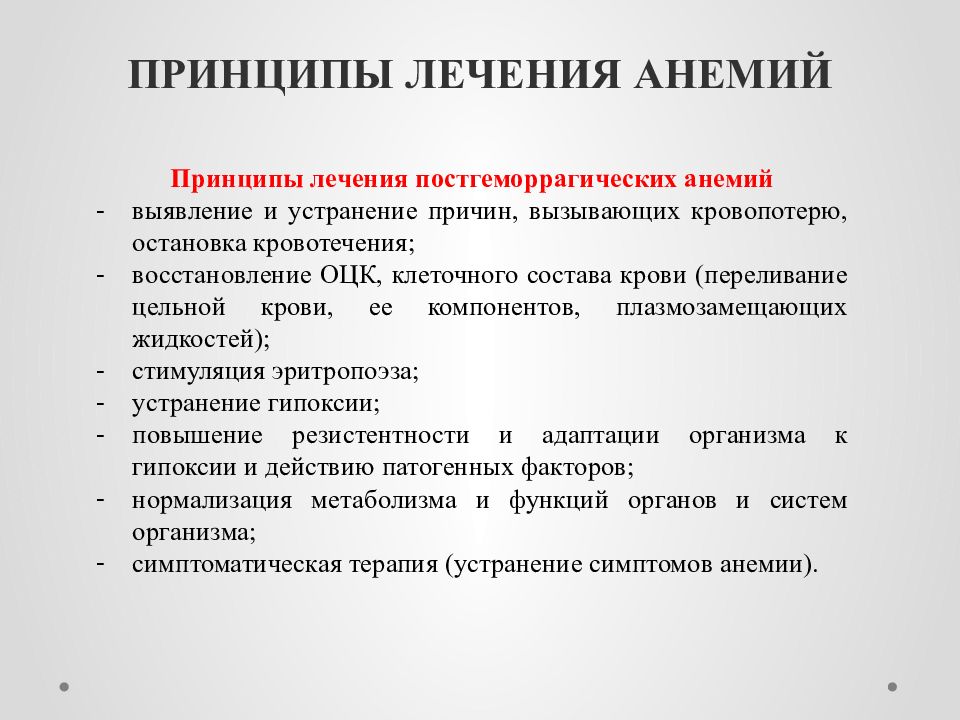 ПРИНЦИПЫ ЛЕЧЕНИЯ АНЕМИЙ

Принципы лечения постгеморрагических анемий

- выявление и устранение причин, вызывающих кровопотерю, остановка кровотечения;
- восстановление ОЦК, клеточного состава крови (переливание цельной крови, ее компонентов, плазмозамещающих жидкостей);
- стимуляция эритропоэза;
- устранение гипоксии;
- повышение резистентности и адаптации организма к гипоксии и действию патогенных факторов;
- нормализация метаболизма и функций органов и систем организма;
- симптоматическая терапия (устранение симптомов анемии).